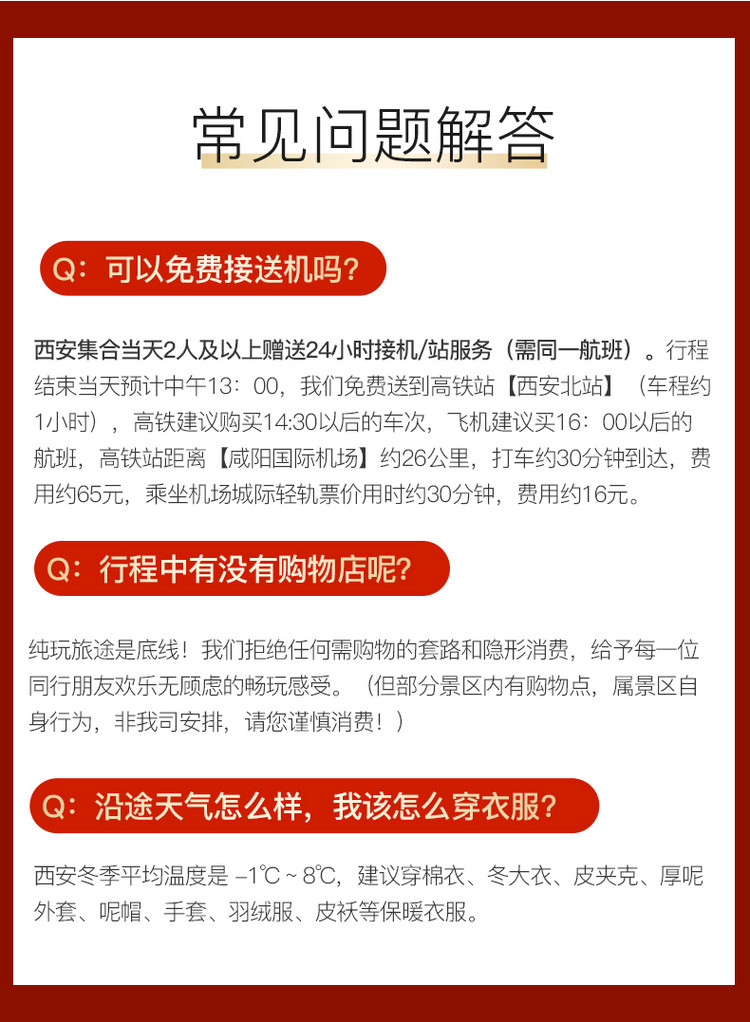 常见问题解答

Q：可以免费接送机吗?

西安集合当天2人及以上赠送24小时接机/站服务（需同一航班）。行程结束当天预计中午13：00，我们免费送到高铁站【西安北站】（车程约1小时），高铁建议购买14:30以后的车次，飞机建议买16：00以后的航班，高铁站距离【咸阳国际机场】约26公里，打车约30分钟到达，费用约65元，乘坐机场城际轻轨票价用时约30分钟，费用约16元。

Q：行程中有没有购物店呢?

纯玩旅途是底线！我们拒绝任何需购物的套路和隐形消费，给予每一位同行朋友欢乐无顾虑的畅玩感受。（但部分景区内有购物点，属景区自身行为，非我司安排，请您谨慎消费！）

Q：沿途天气怎么样，我该怎么穿衣服?

西安冬季平均温度是 -1℃ ~ 8℃，建议穿棉衣、冬大衣、皮夹克、厚呢外套、呢帽、手套、羽绒服、皮袄等保暖衣服。